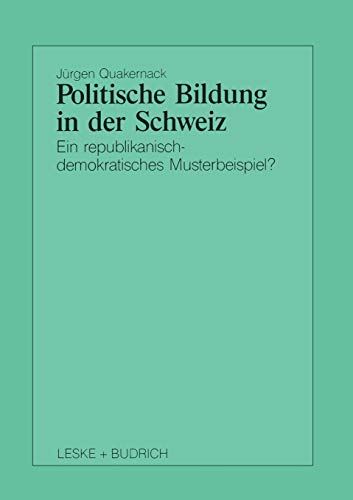 Jürgen Quakernack

Politische Bildung in der Schweiz

Ein republikanisch-demokratisches Musterbeispiel?

LESKE + BUDRICH